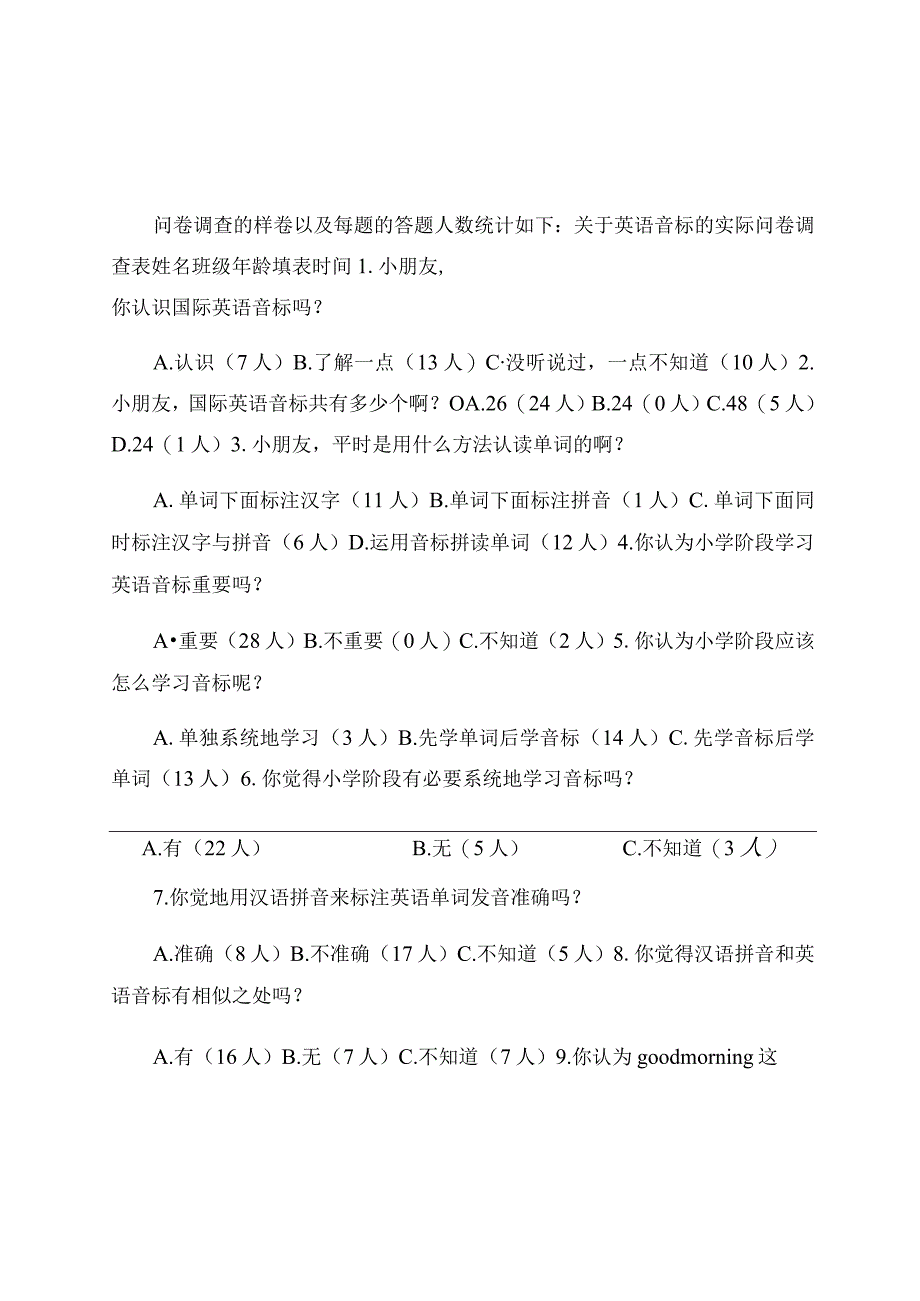 问卷调查的样卷以及每题的答题人数统计如下：关于英语音标的实际问卷调查表姓名班级年龄填表时间 1. 小朋友，
你认识国际英语音标吗？

A.认识（7 人）B.了解一点（13 人）C·没听说过，一点不知道（10 人）2. 小朋友，国际英语音标共有多少个啊？OA.26（24 人）B.24（0 人）C.48（5 人）D.24（1 人）3. 小朋友，平时是用什么方法认读单词的啊？

A. 单词下面标注汉字（11 人）B.单词下面标注拼音（1 人）C. 单词下面同时标注汉字与拼音（6 人）D.运用音标拼读单词（12 人）4.你认为小学阶段学习英语音标重要吗？

A•重要（28 人）B.不重要（0 人）C.不知道（2 人）5. 你认为小学阶段应该怎么学习音标呢？

A. 单独系统地学习（3 人）B.先学单词后学音标（14 人）C. 先学音标后学单词（13 人）6. 你觉得小学阶段有必要系统地学习音标吗？

A.有（22 人） B.无（5 人） C.不知道（3 人）

7.你觉地用汉语拼音来标注英语单词发音准确吗？

A.准确（8 人）B.不准确（17 人）C.不知道（5 人）8. 你觉得汉语拼音和英语音标有相似之处吗？

A.有（16 人）B.无（7 人）C.不知道（7 人）9.你认为 goodmorning 这